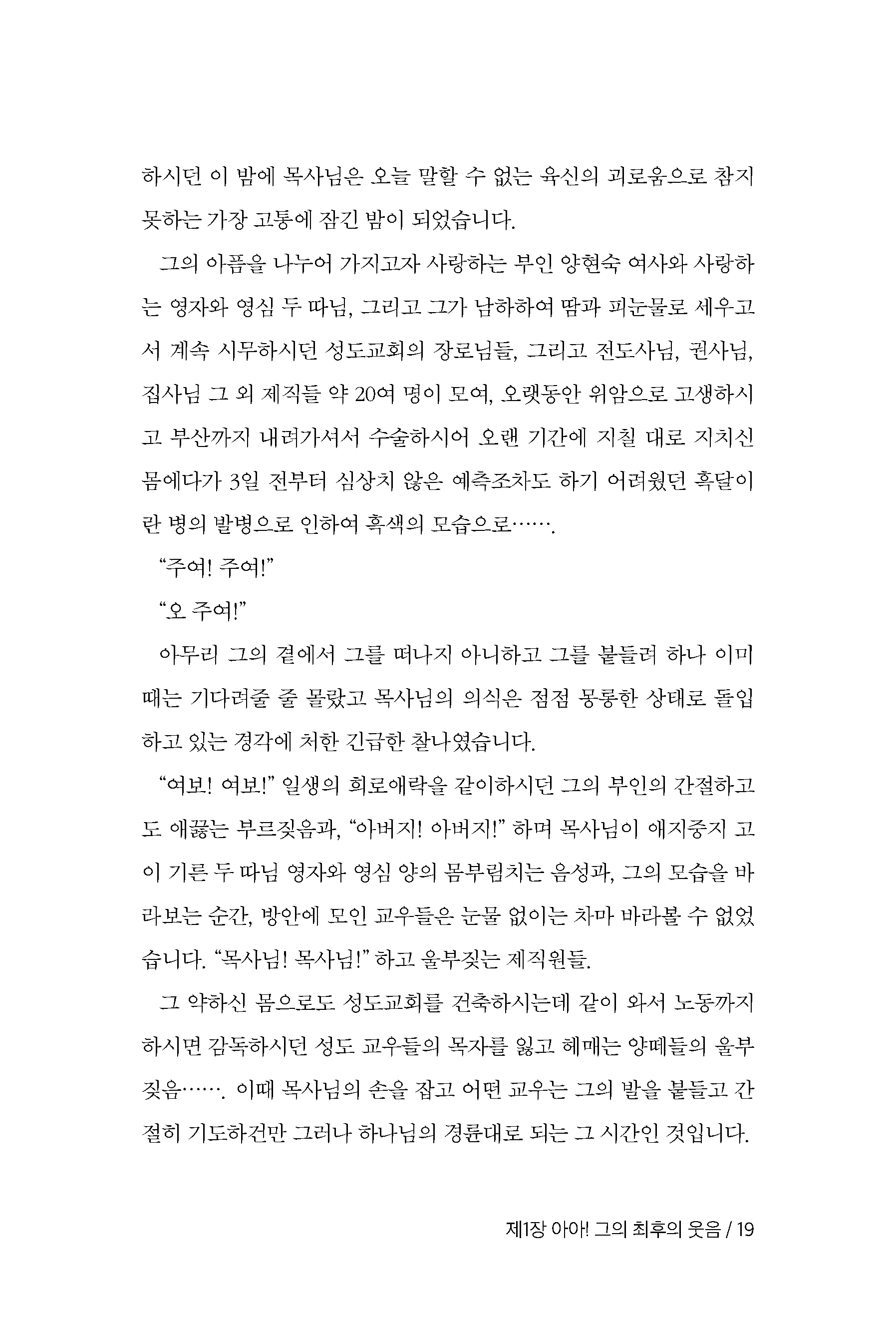 하시던 이 밤에 목사님은 오늘 말할 수 없는 육신의 괴로움으로 참지 못하는 가장 고통에 잠긴 밤이 되었습니다.

그의 아픔을 나누어 가지고자 사랑하는 부인 양현숙 여사와 사랑하는 영자와 영심 두 따님, 그리고 그가 남하하여 땀과 피눈물로 세우고서 계속 시무하시던 성도교회의 장로님들, 그리고 전도사님, 권사님, 집사님 그 외 제직들 약 20여 명이 모여, 오랫동안 위암으로 고생하시고 부산까지 내려가셔서 수술하시어 오랜 기간에 지칠 대로 지치신 몸에다가 3일 전부터 심상치 않은 예측조차도 하기 어려웠던 흑달이란 병의 발병으로 인하여 흑색의 모습으로…….

“주여! 주여!”

“오 주여!”

아무리 그의 곁에서 그를 떠나지 아니하고 그를 붙들려 하나 이미 때는 기다려줄 줄 몰랐고 목사님의 의식은 점점 몽롱한 상태로 돌입하고 있는 경각에 처한 긴급한 찰나였습니다.

“여보! 여보!” 일생의 희로애락을 같이하시던 그의 부인의 간절하고도 애끓는 부르짖음과, “아버지! 아버지!” 하며 목사님이 애지중지 고이 기른 두 따님 영자와 영심 양의 몸부림치는 음성과, 그의 모습을 바라보는 순간, 방안에 모인 교우들은 눈물 없이는 차마 바라볼 수 없었습니다. “목사님! 목사님!” 하고 울부짖는 제직원들.

그 약하신 몸으로도 성도교회를 건축하시는데 같이 와서 노동까지 하시면 감독하시던 성도 교우들의 목자를 잃고 헤매는 양떼들의 울부짖음……. 이때 목사님의 손을 잡고 어떤 교우는 그의 발을 붙들고 간절히 기도하건만 그러나 하나님의 경륜대로 되는 그 시간인 것입니다.

제1장 아아! 그의 최후의 웃음 / 19